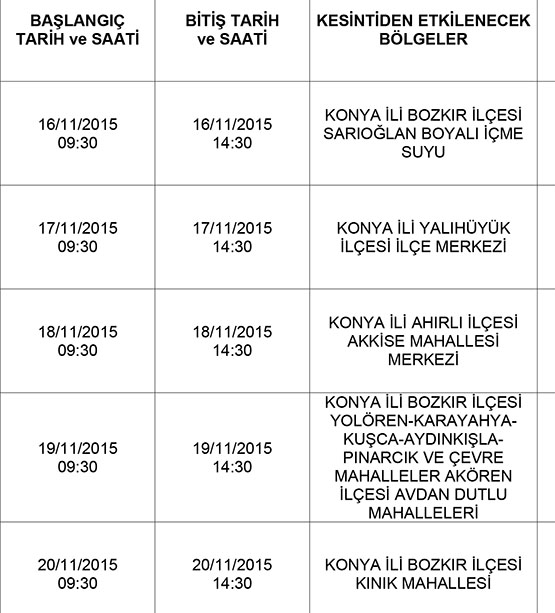 | BAŞLANGIÇ TARİH ve SAATİ | BİTİŞ TARİH ve SAATİ | KESİNTİDEN ETKİLENECEK BÖLGELER |
|---|---|---|
| 16/11/2015 09:30 | 16/11/2015 14:30 | KONYA İLİ BOZKIR İLÇESİ SARIOĞLAN BOYALI İÇME SUYU |
| 17/11/2015 09:30 | 17/11/2015 14:30 | KONYA İLİ YALIHÜYÜK İLÇESİ İLÇE MERKEZİ |
| 18/11/2015 09:30 | 18/11/2015 14:30 | KONYA İLİ AHIRLI İLÇESİ AKKİSE MAHALLESİ MERKEZİ |
| 19/11/2015 09:30 | 19/11/2015 14:30 | KONYA İLİ BOZKIR İLÇESİ YOLÖREN-KARAYAHYA-KUŞCA-AYDINKIŞLA-PINARCIK VE ÇEVRE MAHALLELER AKÖREN İLÇESİ AVDAN DUTLU MAHALLELERİ |
| 20/11/2015 09:30 | 20/11/2015 14:30 | KONYA İLİ BOZKIR İLÇESİ KINIK MAHALLESİ |